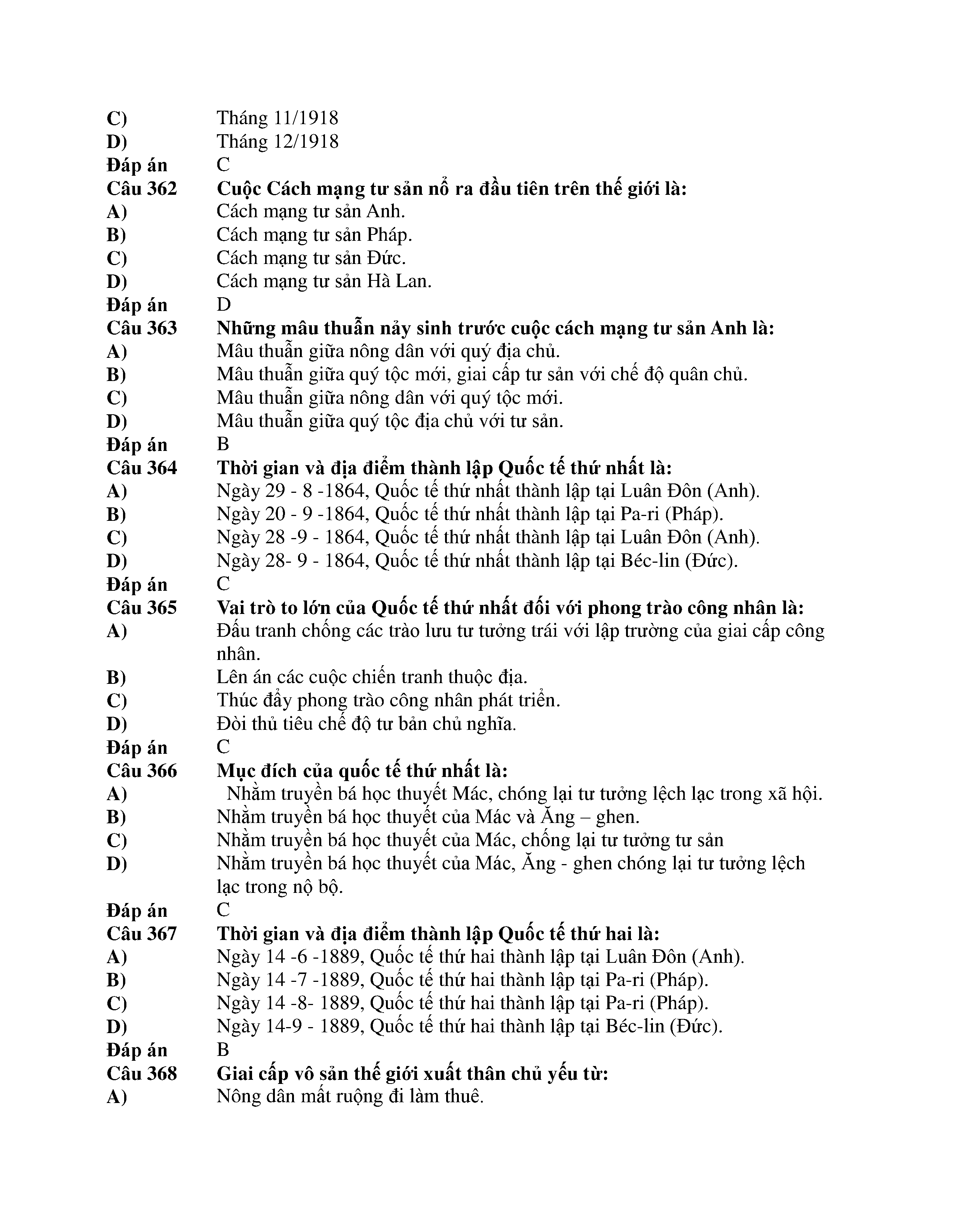 C) Tháng 11/1918
D) Tháng 12/1918
Đáp án C
Câu 362 Cuộc Cách mạng tư sản nổ ra đầu tiên trên thế giới là:
A) Cách mạng tư sản Anh.
B) Cách mạng tư sản Pháp.
C) Cách mạng tư sản Đức.
D) Cách mạng tư sản Hà Lan.
Đáp án D
Câu 363 Những mâu thuẫn nảy sinh trước cuộc cách mạng tư sản Anh là:
A) Mâu thuẫn giữa nông dân với quý địa chủ.
B) Mâu thuẫn giữa quý tộc mới, giai cấp tư sản với chế độ quân chủ.
C) Mâu thuẫn giữa nông dân với quý tộc mới.
D) Mâu thuẫn giữa quý tộc địa chủ với tư sản.
Đáp án B
Câu 364 Thời gian và địa điểm thành lập Quốc tế thứ nhất là:
A) Ngày 29 - 8 -1864, Quốc tế thứ nhất thành lập tại Luân Đôn (Anh).
B) Ngày 20 - 9 -1864, Quốc tế thứ nhất thành lập tại Pa-ri (Pháp).
C) Ngày 28 -9 - 1864, Quốc tế thứ nhất thành lập tại Luân Đôn (Anh).
D) Ngày 28- 9 - 1864, Quốc tế thứ nhất thành lập tại Béc-lin (Đức).
Đáp án C
Câu 365 Vai trò to lớn của Quốc tế thứ nhất đối với phong trào công nhân là:
A) Đấu tranh chống các trào lưu tư tưởng trái với lập trường của giai cấp công nhân.
B) Lên án các cuộc chiến tranh thuộc địa.
C) Thúc đẩy phong trào công nhân phát triển.
D) Đòi thủ tiêu chế độ tư bản chủ nghĩa.
Đáp án C
Câu 366 Mục đích của quốc tế thứ nhất là:
A) Nhằm truyền bá học thuyết Mác, chóng lại tư tưởng lệch lạc trong xã hội.
B) Nhằm truyền bá học thuyết của Mác và Ăng – ghen.
C) Nhằm truyền bá học thuyết của Mác, chống lại tư tưởng tư sản
D) Nhằm truyền bá học thuyết của Mác, Ăng - ghen chóng lại tư tưởng lệch lạc trong nộ bộ.
Đáp án C
Câu 367 Thời gian và địa điểm thành lập Quốc tế thứ hai là:
A) Ngày 14 -6 -1889, Quốc tế thứ hai thành lập tại Luân Đôn (Anh).
B) Ngày 14 -7 -1889, Quốc tế thứ hai thành lập tại Pa-ri (Pháp).
C) Ngày 14 -8- 1889, Quốc tế thứ hai thành lập tại Pa-ri (Pháp).
D) Ngày 14-9 - 1889, Quốc tế thứ hai thành lập tại Béc-lin (Đức).
Đáp án B
Câu 368 Giai cấp vô sản thế giới xuất thân chủ yếu từ:
A) Nông dân mất ruộng đi làm thuê.